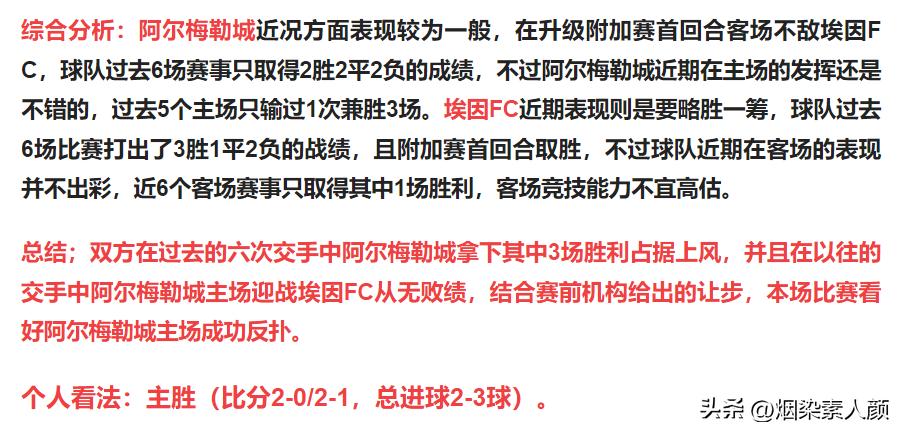 综合分析：阿尔梅勒城近况方面表现较为一般，在升级附加赛首回合客场不敌埃因FC，球队过去6场赛事只取得2胜2平2负的成绩，不过阿尔梅勒城近期在主场的发挥还是不错的，过去5个主场只输过1次兼胜3场。埃因FC近期表现则是要略胜一筹，球队过去6场比赛打出了3胜1平2负的战绩，且附加赛首回合取胜，不过球队近期在客场的表现并不出彩，近6个客场赛事只取得其中1场胜利，客场竞技能力不宜高估。

总结；双方在过去的六次交手中阿尔梅勒城拿下其中3场胜利占据上风，并且在以往的交手中阿尔梅勒城主场迎战埃因FC从无败绩，结合赛前机构给出的让步，本场比赛看好阿尔梅勒城主场成功反扑。

个人看法：主胜（比分2-0/2-1，总进球2-3球）。

头条 @烟染素人颜